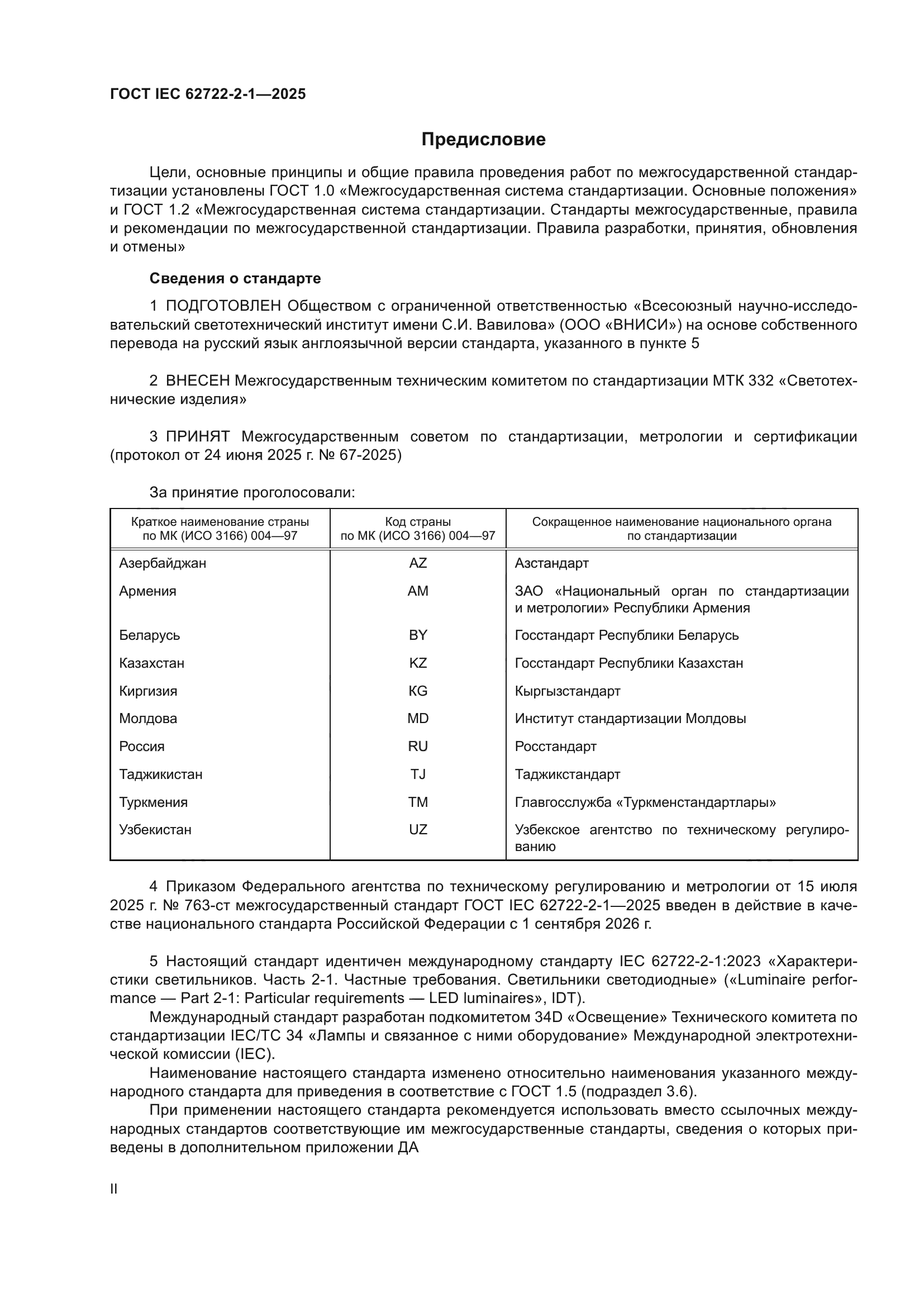 ГОСТ IEC 62722-2-1—2025

Предисловие

Цели, основные принципы и общие правила проведения работ по межгосударственной стандартизации установлены ГОСТ 1.0 «Межгосударственная система стандартизации. Основные положения» и ГОСТ 1.2 «Межгосударственная система стандартизации. Стандарты межгосударственные, правила и рекомендации по межгосударственной стандартизации. Правила разработки, принятия, обновления и отмены»

Сведения о стандарте

1 ПОДГОТОВЛЕН Обществом с ограниченной ответственностью «Всесоюзный научно-исследовательский светотехнический институт имени С.И. Вавилова» (ООО «ВНИСИ») на основе собственного перевода на русский язык англоязычной версии стандарта, указанного в пункте 5

2 ВНЕСЕН Межгосударственным техническим комитетом по стандартизации МТК 332 «Светотехнические изделия»

3 ПРИНЯТ Межгосударственным советом по стандартизации, метрологии и сертификации (протокол от 24 июня 2025 г. № 67-2025)

За принятие проголосовали:

| Краткое наименование страны по МК (ИСО 3166) 004—97 | Код страны по МК (ИСО 3166) 004—97 | Сокращенное наименование национального органа по стандартизации |
|---|---|---|
| Азербайджан | AZ | Азстандарт |
| Армения | AM | ЗАО «Национальный орган по стандартизации и метрологии» Республики Армения |
| Беларусь | BY | Госстандарт Республики Беларусь |
| Казахстан | KZ | Госстандарт Республики Казахстан |
| Киргизия | KG | Кыргызстандарт |
| Молдова | MD | Институт стандартизации Молдовы |
| Россия | RU | Росстандарт |
| Таджикистан | TJ | Таджикстандарт |
| Туркмения | TM | Главгосслужба «Туркменстандартлары» |
| Узбекистан | UZ | Узбекское агентство по техническому регулированию |

4 Приказом Федерального агентства по техническому регулированию и метрологии от 15 июля 2025 г. № 763-ст межгосударственный стандарт ГОСТ IEC 62722-2-1—2025 введен в действие в качестве национального стандарта Российской Федерации с 1 сентября 2026 г.

5 Настоящий стандарт идентичен международному стандарту IEC 62722-2-1:2023 «Характеристики светильников. Часть 2-1. Частные требования. Светильники светодиодные» («Luminaire performance — Part 2-1: Particular requirements — LED luminaires», IDT).

Международный стандарт разработан подкомитетом 34D «Освещение» Технического комитета по стандартизации IEC/TC 34 «Лампы и связанное с ними оборудование» Международной электротехнической комиссии (IEC).

Наименование настоящего стандарта изменено относительно наименования указанного международного стандарта для приведения в соответствие с ГОСТ 1.5 (подраздел 3.6).

При применении настоящего стандарта рекомендуется использовать вместо ссылочных международных стандартов соответствующие им межгосударственные стандарты, сведения о которых приведены в дополнительном приложении ДА

II